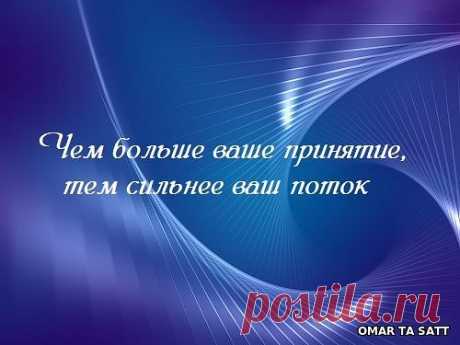 Чем больше ваше принятие, тем сильнее ваш поток

postila.ru

OMAR TA SATT